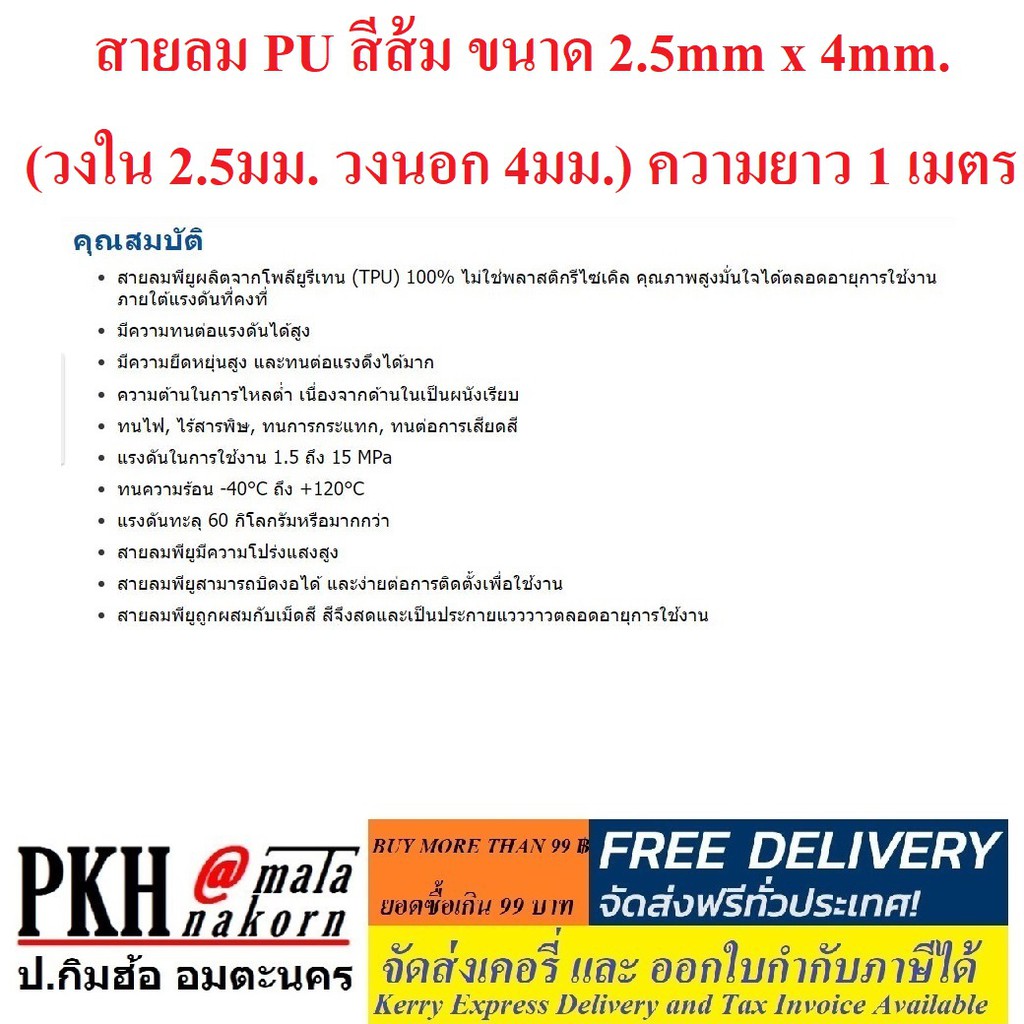 สายลม PU สีส้ม ขนาด 2.5mm x 4mm.

(วงใน 2.5มม. วงนอก 4มม.) ความยาว 1 เมตร

คุณสมบัติ

• สายลมพียูผลิตจากโพลียูรีเทน (TPU) 100% ไม่ใช่พลาสติกรีไซเคิล คุณภาพสูงมั่นใจได้ตลอดอายุการใช้งานภายใต้แรงดันที่คงที่
• มีความทนต่อแรงดันได้สูง
• มีความยืดหยุ่นสูง และทนต่อแรงดึงได้มาก
• ความต้านในการไหลต่ำ เนื่องจากด้านในเป็นผนังเรียบ
• ทนไฟ, ไร้สารพิษ, ทนการกระแทก, ทนต่อการเสียดสี
• แรงดันในการใช้งาน 1.5 ถึง 15 MPa
• ทนความร้อน -40°C ถึง +120°C
• แรงดันทะลุ 60 กิโลกรัมหรือมากกว่า
• สายลมพียูมีความโปร่งแสงสูง
• สายลมพียูสามารถบิดงอได้ และง่ายต่อการติดตั้งเพื่อใช้งาน
• สายลมพียูถูกผสมกับเม็ดสี สีจึงสดและเป็นประกายแวววาวตลอดอายุการใช้งาน

PKH @mata nakorn
ป.กิมฮ้อ อมตะนคร

BUY MORE THAN 99 ฿
ยอดซื้อเกิน 99 บาท

FREE DELIVERY
จัดส่งฟรีทั่วประเทศ!

จัดส่งเคอรี่ และ ออกใบกำกับภาษีได้
Kerry Express Delivery and Tax Invoice Available